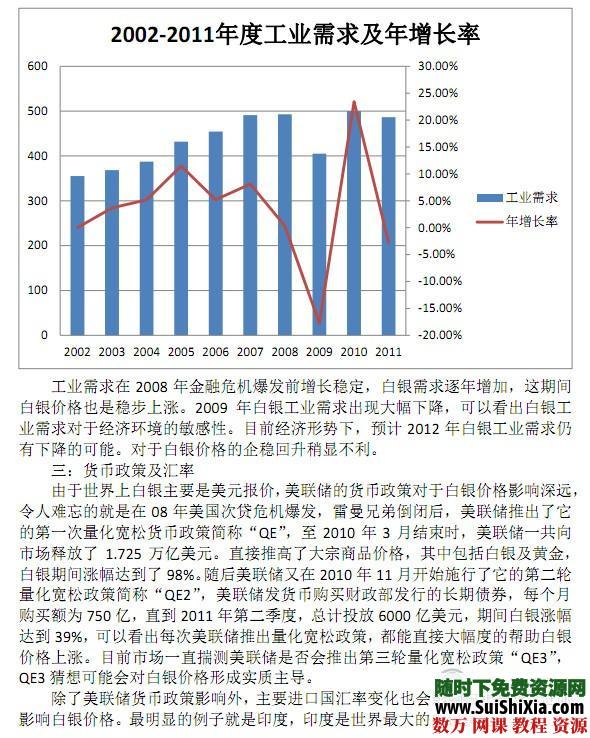 2002-2011年度工业需求及年增长率

600
500
400
300
200
100
0

30.00%
25.00%
20.00%
15.00%
10.00%
5.00%
0.00%
-5.00%
-10.00%
-15.00%
-20.00%

2002 2003 2004 2005 2006 2007 2008 2009 2010 2011

工业需求
年增长率

工业需求在 2008 年金融危机爆发前增长稳定，白银需求逐年增加，这期间白银价格也是稳步上涨。2009 年白银工业需求出现大幅下降，可以看出白银工业需求对于经济环境的敏感性。目前经济形势下，预计 2012 年白银工业需求仍有下降的可能。对于白银价格的企稳回升稍显不利。

三：货币政策及汇率

由于世界上白银主要是美元报价，美联储的货币政策对于白银价格影响深远，令人难忘的就是在 08 年美国次贷危机爆发，雷曼兄弟倒闭后，美联储推出了它的第一次量化宽松货币政策简称“QE”，至 2010 年 3 月结束时，美联储一共向市场释放了 1.725 万亿美元。直接推高了大宗商品价格，其中包括白银及黄金，白银期间涨幅达到了 98%。随后美联储又在 2010 年 11 月开始施行了它的第二轮量化宽松政策简称“QE2”，美联储发货币购买财政部发行的长期债券，每个月购买额为 750 亿，直到 2011 年第二季度，总计投放 6000 亿美元，期间白银涨幅达到 39%，可以看出每次美联储推出量化宽松政策，都能直接大幅度的帮助白银价格上涨。目前市场一直揣测美联储是否会推出第三轮量化宽松政策“QE3”，QE3 猜想可能会对白银价格形成实质主导。

除了美联储货币政策影响外，主要进口国汇率变化也会影响白银价格。最明显的例子就是印度，印度是世界最大的

随时下免费资源网
www.SuiShiXia.com
数万 网课 教程 资源